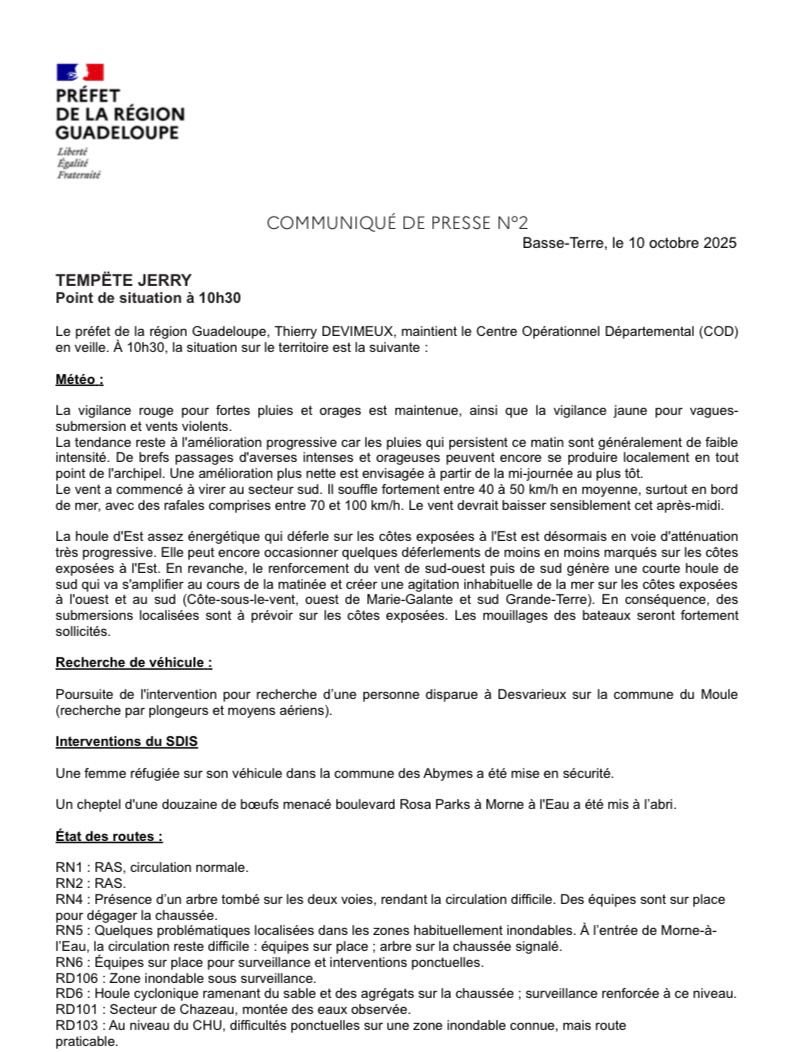 PRÉFET
DE LA RÉGION
GUADELOUPE
Liberté
Égalité
Fraternité

COMMUNIQUÉ DE PRESSE N°2
Basse-Terre, le 10 octobre 2025

TEMPËTE JERRY
Point de situation à 10h30

Le préfet de la région Guadeloupe, Thierry DEVIMEUX, maintient le Centre Opérationnel Départemental (COD) en veille. À 10h30, la situation sur le territoire est la suivante :

Météo :

La vigilance rouge pour fortes pluies et orages est maintenue, ainsi que la vigilance jaune pour vagues-submersion et vents violents.
La tendance reste à l'amélioration progressive car les pluies qui persistent ce matin sont généralement de faible intensité. De brefs passages d'averses intenses et orageuses peuvent encore se produire localement en tout point de l'archipel. Une amélioration plus nette est envisagée à partir de la mi-journée au plus tôt.
Le vent a commencé à virer au secteur sud. Il souffle fortement entre 40 à 50 km/h en moyenne, surtout en bord de mer, avec des rafales comprises entre 70 et 100 km/h. Le vent devrait baisser sensiblement cet après-midi.

La houle d'Est assez énergétique qui déferle sur les côtes exposées à l'Est est désormais en voie d'atténuation très progressive. Elle peut encore occasionner quelques déferlements de moins en moins marqués sur les côtes exposées à l'Est. En revanche, le renforcement du vent de sud-ouest puis de sud génère une courte houle de sud qui va s'amplifier au cours de la matinée et créer une agitation inhabituelle de la mer sur les côtes exposées à l'ouest et au sud (Côte-sous-le-vent, ouest de Marie-Galante et sud Grande-Terre). En conséquence, des submersions localisées sont à prévoir sur les côtes exposées. Les mouillages des bateaux seront fortement sollicités.

Recherche de véhicule :

Poursuite de l'intervention pour recherche d'une personne disparue à Desvarieux sur la commune du Moule (recherche par plongeurs et moyens aériens).

Interventions du SDIS

Une femme réfugiée sur son véhicule dans la commune des Abymes a été mise en sécurité.

Un cheptel d'une douzaine de bœufs menacé boulevard Rosa Parks à Morne à l'Eau a été mis à l'abri.

État des routes :

RN1 : RAS, circulation normale.
RN2 : RAS.
RN4 : Présence d'un arbre tombé sur les deux voies, rendant la circulation difficile. Des équipes sont sur place pour dégager la chaussée.
RN5 : Quelques problématiques localisées dans les zones habituellement inondables. À l'entrée de Morne-à-l'Eau, la circulation reste difficile : équipes sur place ; arbre sur la chaussée signalé.
RN6 : Équipes sur place pour surveillance et interventions ponctuelles.
RD106 : Zone inondable sous surveillance.
RD6 : Houle cyclonique ramenant du sable et des agrégats sur la chaussée ; surveillance renforcée à ce niveau.
RD101 : Secteur de Chazeau, montée des eaux observée.
RD103 : Au niveau du CHU, difficultés ponctuelles sur une zone inondable connue, mais route praticable.